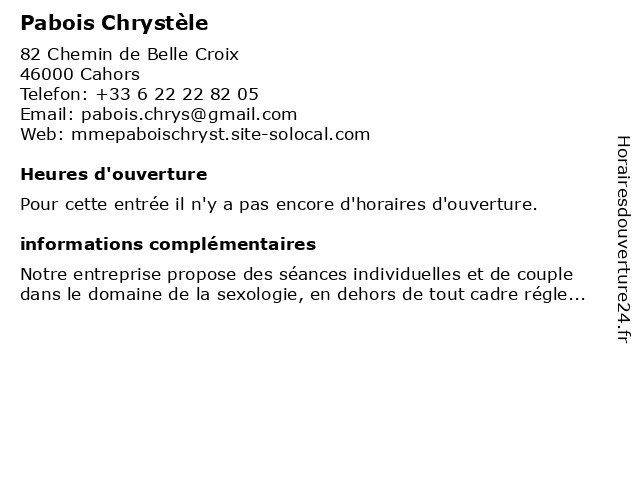 Pabois Chrystèle

82 Chemin de Belle Croix
46000 Cahors
Telefon: +33 6 22 22 82 05
Email: pabois.chrys@gmail.com
Web: mmepaboischryst.site-solocal.com

Heures d'ouverture

Pour cette entrée il n'y a pas encore d'horaires d'ouverture.

informations complémentaires

Notre entreprise propose des séances individuelles et de couple dans le domaine de la sexologie, en dehors de tout cadre régle...

Horairesdouverture24.fr